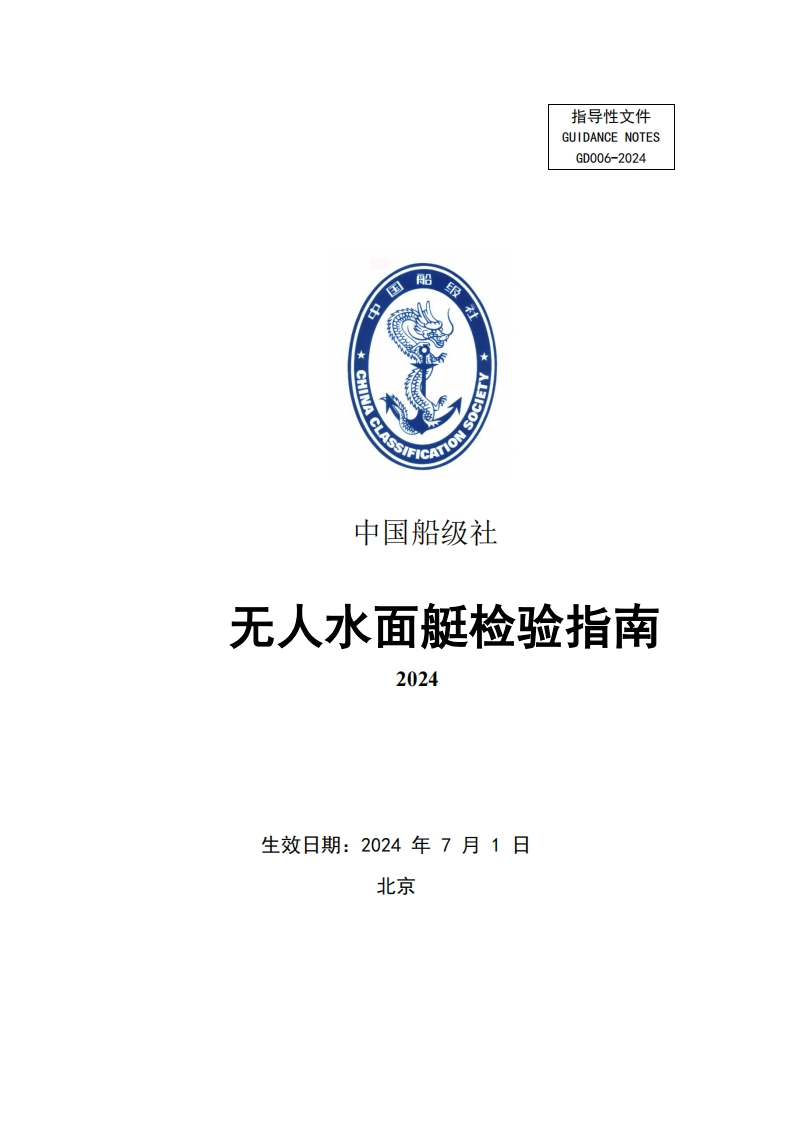 指导性文件
GUIDANCE NOTES
GD006-2024

中国船级社

CHINA CLASSIFICATION SOCIETY

中国船级社

无人水面艇检验指南

2024

生效日期：2024年7月1日

北京